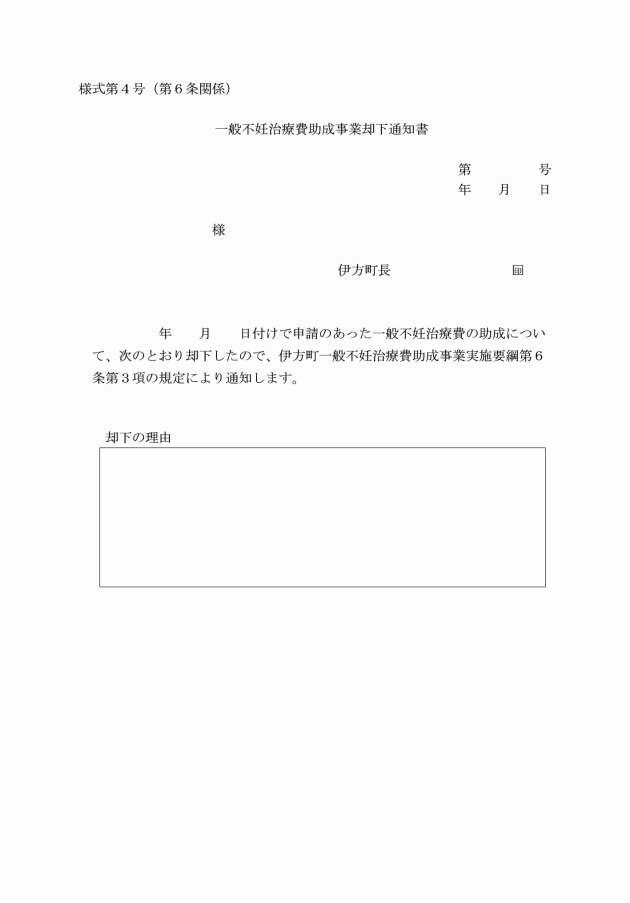 様式第４号（第６条関係）

一般不妊治療費助成事業却下通知書

第　　　　号
年　　月　　日

様

伊方町長　　　　　　　　　㊞

年　　月　　日付けで申請のあった一般不妊治療費の助成について、次のとおり却下したので、伊方町一般不妊治療費助成事業実施要綱第６条第３項の規定により通知します。

却下の理由